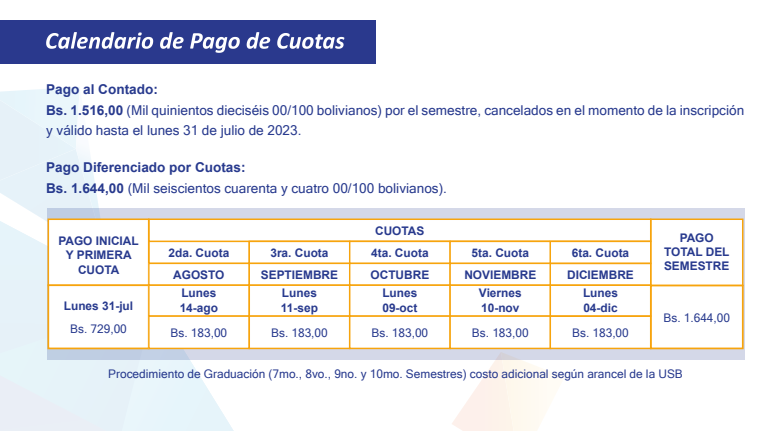 Calendario de Pago de Cuotas

Pago al Contado:
Bs. 1.516,00 (Mil quinientos dieciséis 00/100 bolivianos) por el semestre, cancelados en el momento de la inscripción y válido hasta el lunes 31 de julio de 2023.

Pago Diferenciado por Cuotas:
Bs. 1.644,00 (Mil seiscientos cuarenta y cuatro 00/100 bolivianos).

| PAGO INICIAL Y PRIMERA CUOTA | CUOTAS | | | | | PAGO TOTAL DEL SEMESTRE |
|---|---|---|---|---|---|---|
| | 2da. Cuota | 3ra. Cuota | 4ta. Cuota | 5ta. Cuota | 6ta. Cuota | |
| | AGOSTO | SEPTIEMBRE | OCTUBRE | NOVIEMBRE | DICIEMBRE | |
| Lunes 31-jul | Lunes 14-ago | Lunes 11-sep | Lunes 09-oct | Viernes 10-nov | Lunes 04-dic | Bs. 1.644,00 |
| Bs. 729,00 | Bs. 183,00 | Bs. 183,00 | Bs. 183,00 | Bs. 183,00 | Bs. 183,00 | |

Procedimiento de Graduación (7mo., 8vo., 9no. y 10mo. Semestres) costo adicional según arancel de la USB